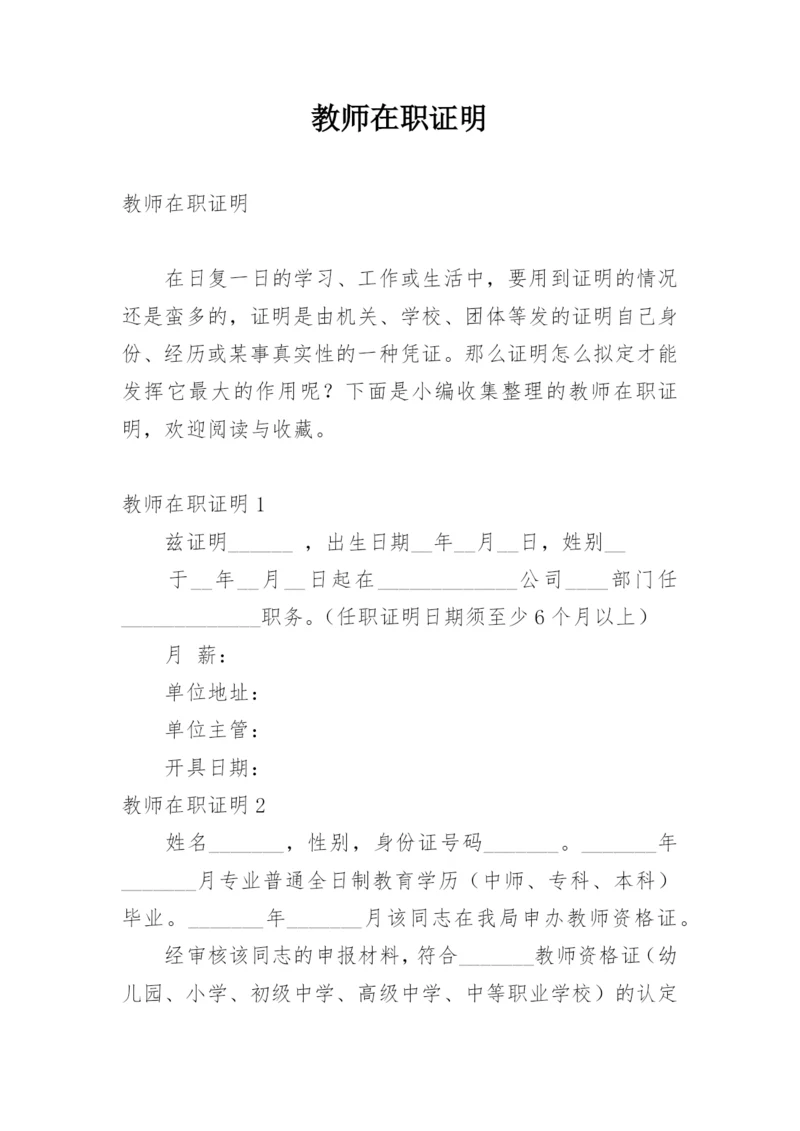 教师在职证明

教师在职证明

在日复一日的学习、工作或生活中，要用到证明的情况还是蛮多的，证明是由机关、学校、团体等发的证明自己身份、经历或某事真实性的一种凭证。那么证明怎么拟定才能发挥它最大的作用呢？下面是小编收集整理的教师在职证明，欢迎阅读与收藏。

教师在职证明 1

兹证明______ ，出生日期__年__月__日，姓别__

于__年__月__日起在_____________公司____部门任_____________职务。(任职证明日期须至少 6 个月以上)

月 薪：

单位地址：

单位主管：

开具日期：

教师在职证明 2

姓名_______，性别，身份证号码_______。_______年_______月专业普通全日制教育学历（中师、专科、本科）毕业。_______年_______月该同志在我局申办教师资格证。

经审核该同志的申报材料，符合_______教师资格证（幼儿园、小学、初级中学、高级中学、中等职业学校）的认定